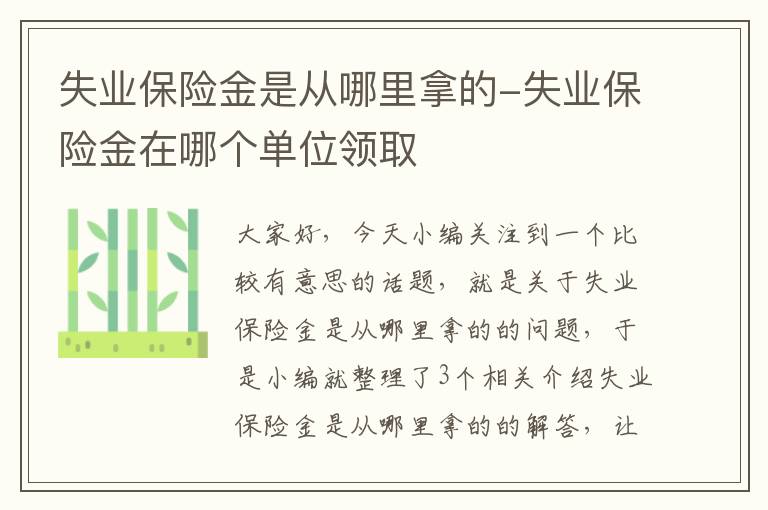 失业保险金是从哪里拿的-失业保险金在哪个单位领取

大家好，今天小编关注到一个比较有意思的话题，就是关于失业保险金是从哪里拿的的问题，于是小编就整理了3个相关介绍失业保险金是从哪里拿的的解答，让